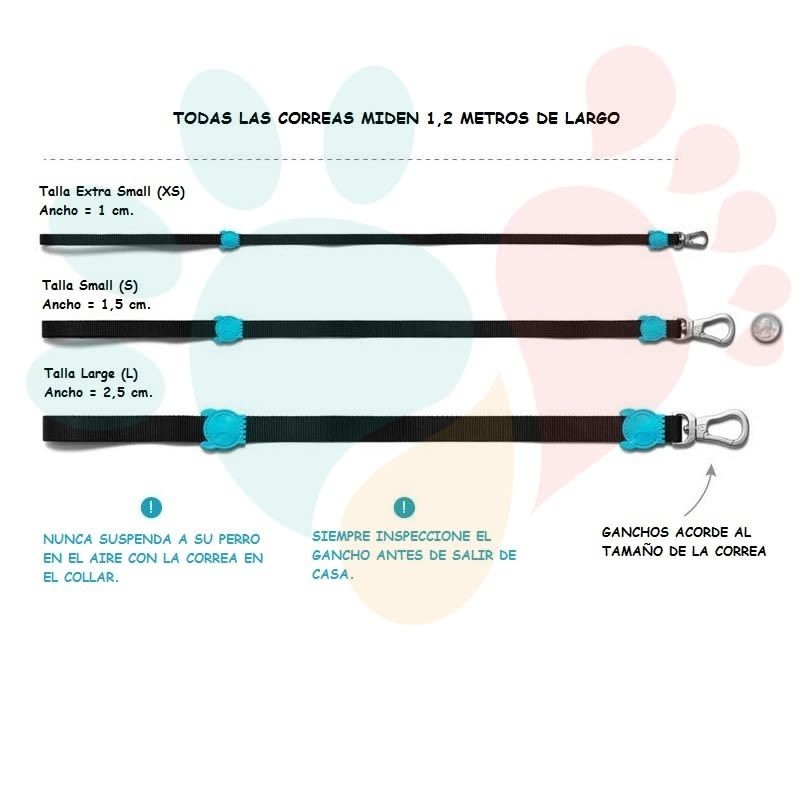 TODAS LAS CORREAS MIDEN 1,2 METROS DE LARGO

Talla Extra Small (XS)
Ancho = 1 cm.

Talla Small (S)
Ancho = 1,5 cm.

Talla Large (L)
Ancho = 2,5 cm.

!

NUNCA SUSPENDA A SU PERRO EN EL AIRE CON LA CORREA EN EL COLLAR.

!

SIEMPRE INSPECCIONE EL GANCHO ANTES DE SALIR DE CASA.

GANCHOS ACORDE AL TAMAÑO DE LA CORREA